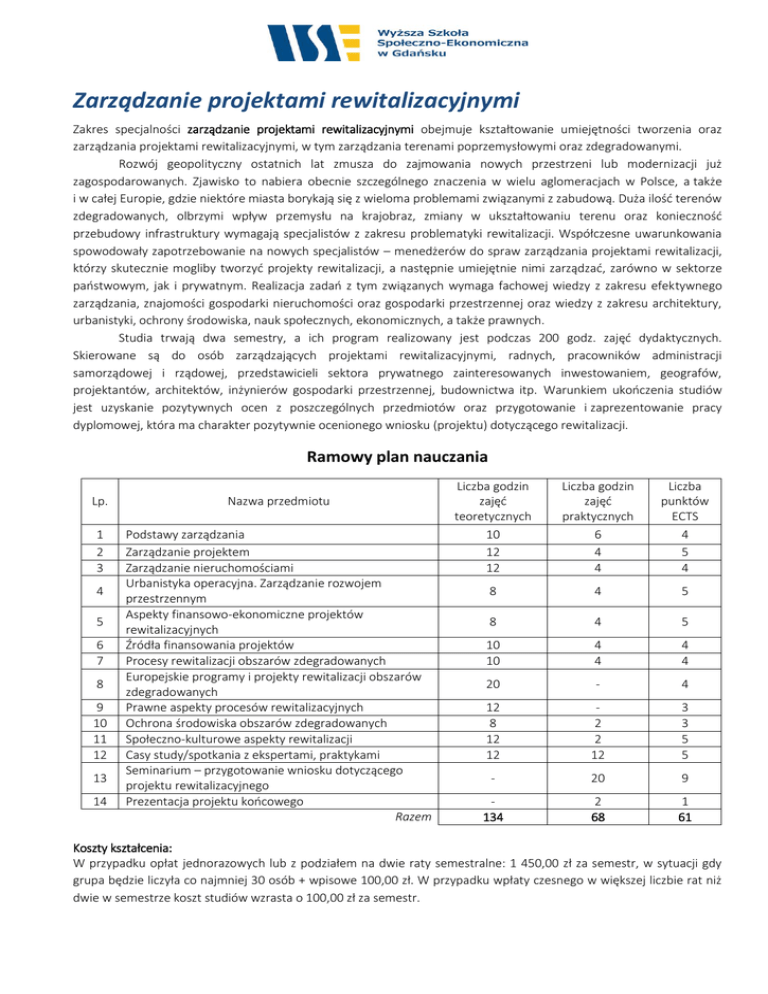 Wyższa Szkoła
Społeczno-Ekonomiczna
w Gdańsku

Zarządzanie projektami rewitalizacyjnymi

Zakres specjalności zarządzanie projektami rewitalizacyjnymi obejmuje kształtowanie umiejętności tworzenia oraz zarządzania projektami rewitalizacyjnymi, w tym zarządzania terenami poprzemysłowymi oraz zdegradowanymi.

Rozwój geopolityczny ostatnich lat zmusza do zajmowania nowych przestrzeni lub modernizacji już zagospodarowanych. Zjawisko to nabiera obecnie szczególnego znaczenia w wielu aglomeracjach w Polsce, a także i w całej Europie, gdzie niektóre miasta borykają się z wieloma problemami związanymi z zabudową. Duża ilość terenów zdegradowanych, olbrzymi wpływ przemysłu na krajobraz, zmiany w ukształtowaniu terenu oraz konieczność przebudowy infrastruktury wymagają specjalistów z zakresu problematyki rewitalizacji. Współczesne uwarunkowania spowodowały zapotrzebowanie na nowych specjalistów – menedżerów do spraw zarządzania projektami rewitalizacji, którzy skutecznie mogliby tworzyć projekty rewitalizacji, a następnie umiejętnie nimi zarządzać, zarówno w sektorze państwowym, jak i prywatnym. Realizacja zadań z tym związanych wymaga fachowej wiedzy z zakresu efektywnego zarządzania, znajomości gospodarki nieruchomości oraz gospodarki przestrzennej oraz wiedzy z zakresu architektury, urbanistyki, ochrony środowiska, nauk społecznych, ekonomicznych, a także prawnych.

Studia trwają dwa semestry, a ich program realizowany jest podczas 200 godz. zajęć dydaktycznych. Skierowane są do osób zarządzających projektami rewitalizacyjnymi, radnych, pracowników administracji samorządowej i rządowej, przedstawicieli sektora prywatnego zainteresowanych inwestowaniem, geografów, projektantów, architektów, inżynierów gospodarki przestrzennej, budownictwa itp. Warunkiem ukończenia studiów jest uzyskanie pozytywnych ocen z poszczególnych przedmiotów oraz przygotowanie i zaprezentowanie pracy dyplomowej, która ma charakter pozytywnie ocenionego wniosku (projektu) dotyczącego rewitalizacji.

Ramowy plan nauczania

| Lp. | Nazwa przedmiotu | Liczba godzin zajęć teoretycznych | Liczba godzin zajęć praktycznych | Liczba punktów ECTS |
|---|---|---|---|---|
| 1 | Podstawy zarządzania | 10 | 6 | 4 |
| 2 | Zarządzanie projektem | 12 | 4 | 5 |
| 3 | Zarządzanie nieruchomościami | 12 | 4 | 4 |
| 4 | Urbanistyka operacyjna. Zarządzanie rozwojem przestrzennym | 8 | 4 | 5 |
| 5 | Aspekty finansowo-ekonomiczne projektów rewitalizacyjnych | 8 | 4 | 5 |
| 6 | Źródła finansowania projektów | 10 | 4 | 4 |
| 7 | Procesy rewitalizacji obszarów zdegradowanych | 10 | 4 | 4 |
| 8 | Europejskie programy i projekty rewitalizacji obszarów zdegradowanych | 20 | - | 4 |
| 9 | Prawne aspekty procesów rewitalizacyjnych | 12 | - | 3 |
| 10 | Ochrona środowiska obszarów zdegradowanych | 8 | 2 | 3 |
| 11 | Społeczno-kulturowe aspekty rewitalizacji | 12 | 2 | 5 |
| 12 | Casy study/spotkania z ekspertami, praktykami | 12 | 12 | 5 |
| 13 | Seminarium – przygotowanie wniosku dotyczącego projektu rewitalizacyjnego | - | 20 | 9 |
| 14 | Prezentacja projektu końcowego | - | 2 | 1 |
|  | Razem | 134 | 68 | 61 |

Koszty kształcenia:
W przypadku opłat jednorazowych lub z podziałem na dwie raty semestralne: 1 450,00 zł za semestr, w sytuacji gdy grupa będzie liczyła co najmniej 30 osób + wpisowe 100,00 zł. W przypadku wpłaty czesnego w większej liczbie rat niż dwie w semestrze koszt studiów wzrasta o 100,00 zł za semestr.